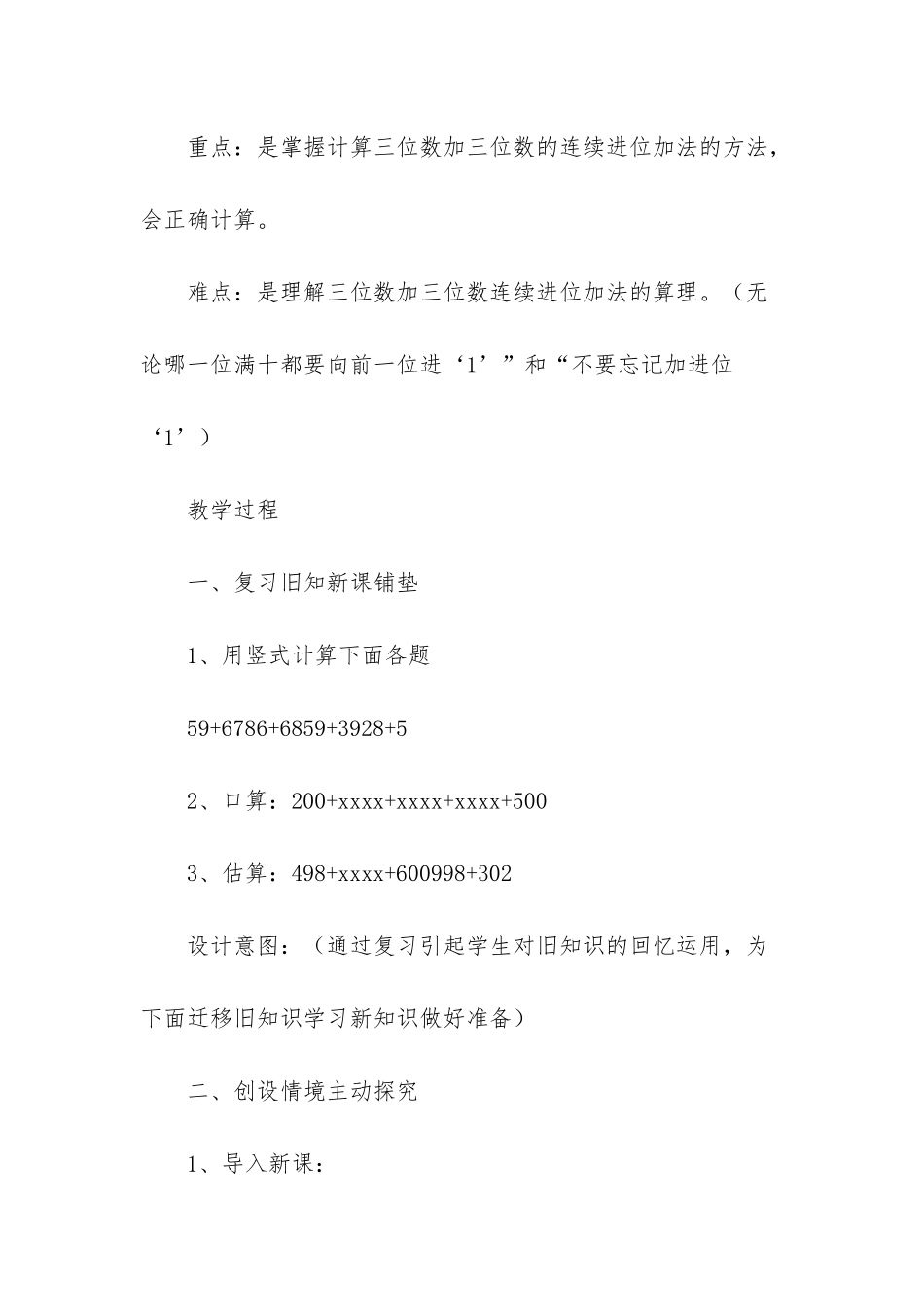 重点：是掌握计算三位数加三位数的连续进位加法的方法，会正确计算。

难点：是理解三位数加三位数连续进位加法的算理。（无论哪一位满十都要向前一位进‘1’”和“不要忘记加进位‘1’）

教学过程

一、复习旧知新课铺垫

1、用竖式计算下面各题

59+6786+6859+3928+5

2、口算：200+xxxx+xxxx+xxxx+500

3、估算：498+xxxx+600998+302

设计意图：（通过复习引起学生对旧知识的回忆运用，为下面迁移旧知识学习新知识做好准备）

二、创设情境主动探究

1、导入新课：